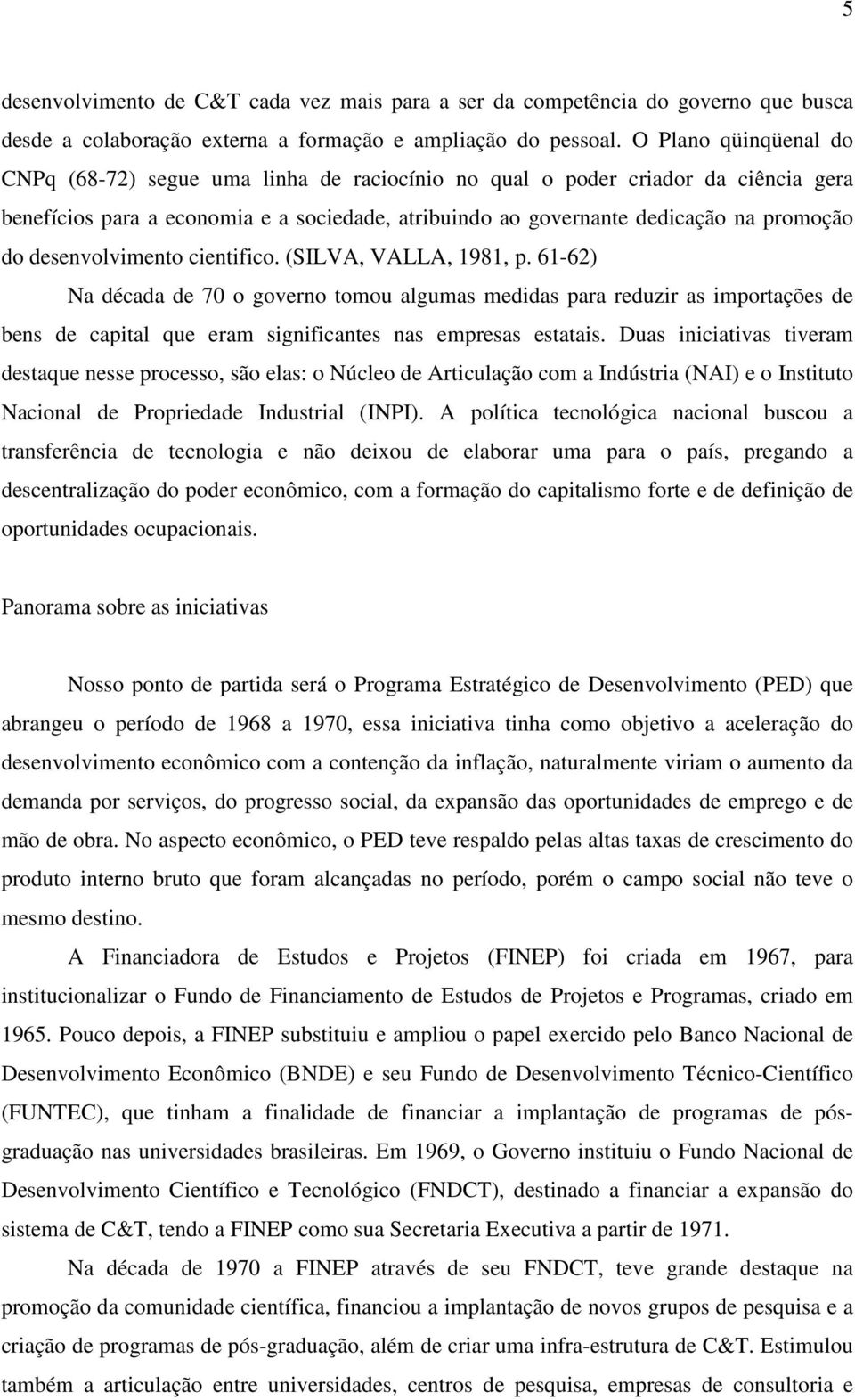 5

desenvolvimento de C&T cada vez mais para a ser da competência do governo que busca desde a colaboração externa a formação e ampliação do pessoal. O Plano qüinqüenal do CNPq (68-72) segue uma linha de raciocínio no qual o poder criador da ciência gera benefícios para a economia e a sociedade, atribuindo ao governante dedicação na promoção do desenvolvimento cientifico. (SILVA, VALLA, 1981, p. 61-62)

Na década de 70 o governo tomou algumas medidas para reduzir as importações de bens de capital que eram significantes nas empresas estatais. Duas iniciativas tiveram destaque nesse processo, são elas: o Núcleo de Articulação com a Indústria (NAI) e o Instituto Nacional de Propriedade Industrial (INPI). A política tecnológica nacional buscou a transferência de tecnologia e não deixou de elaborar uma para o país, pregando a descentralização do poder econômico, com a formação do capitalismo forte e de definição de oportunidades ocupacionais.

Panorama sobre as iniciativas

Nosso ponto de partida será o Programa Estratégico de Desenvolvimento (PED) que abrangeu o período de 1968 a 1970, essa iniciativa tinha como objetivo a aceleração do desenvolvimento econômico com a contenção da inflação, naturalmente viriam o aumento da demanda por serviços, do progresso social, da expansão das oportunidades de emprego e de mão de obra. No aspecto econômico, o PED teve respaldo pelas altas taxas de crescimento do produto interno bruto que foram alcançadas no período, porém o campo social não teve o mesmo destino.

A Financiadora de Estudos e Projetos (FINEP) foi criada em 1967, para institucionalizar o Fundo de Financiamento de Estudos de Projetos e Programas, criado em 1965. Pouco depois, a FINEP substituiu e ampliou o papel exercido pelo Banco Nacional de Desenvolvimento Econômico (BNDE) e seu Fundo de Desenvolvimento Técnico-Científico (FUNTEC), que tinham a finalidade de financiar a implantação de programas de pós-graduação nas universidades brasileiras. Em 1969, o Governo instituiu o Fundo Nacional de Desenvolvimento Científico e Tecnológico (FNDCT), destinado a financiar a expansão do sistema de C&T, tendo a FINEP como sua Secretaria Executiva a partir de 1971.

Na década de 1970 a FINEP através de seu FNDCT, teve grande destaque na promoção da comunidade científica, financiou a implantação de novos grupos de pesquisa e a criação de programas de pós-graduação, além de criar uma infra-estrutura de C&T. Estimulou também a articulação entre universidades, centros de pesquisa, empresas de consultoria e